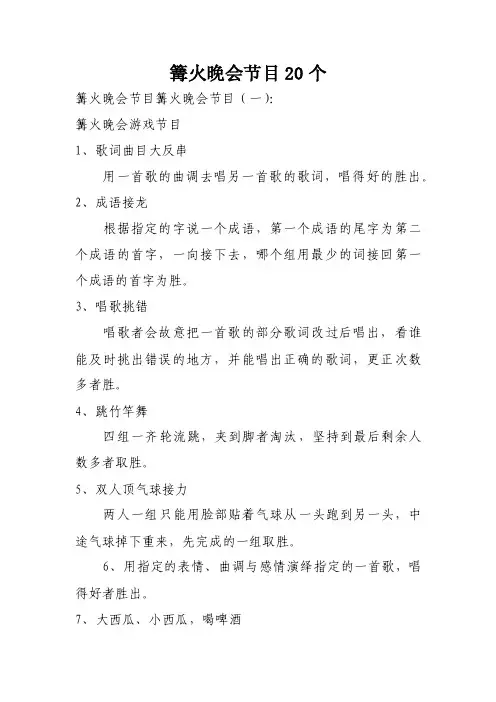 篝火晚会节目20个

篝火晚会节目篝火晚会节目（一）：

篝火晚会游戏节目

1、歌词曲目大反串

用一首歌的曲调去唱另一首歌的歌词，唱得好的胜出。

2、成语接龙

根据指定的字说一个成语，第一个成语的尾字为第二个成语的首字，一向接下去，哪个组用最少的词接回第一个成语的首字为胜。

3、唱歌挑错

唱歌者会故意把一首歌的部分歌词改过后唱出，看谁能及时挑出错误的地方，并能唱出正确的歌词，更正次数多者胜。

4、跳竹竿舞

四组一齐轮流跳，夹到脚者淘汰，坚持到最后剩余人数多者取胜。

5、双人顶气球接力

两人一组只能用脸部贴着气球从一头跑到另一头，中途气球掉下重来，先完成的一组取胜。

6、用指定的表情、曲调与感情演绎指定的一首歌，唱得好者胜出。

7、大西瓜、小西瓜，喝啤酒